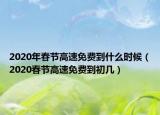 2020年春节高速免费到什么时候（2020春节高速免费到初几）